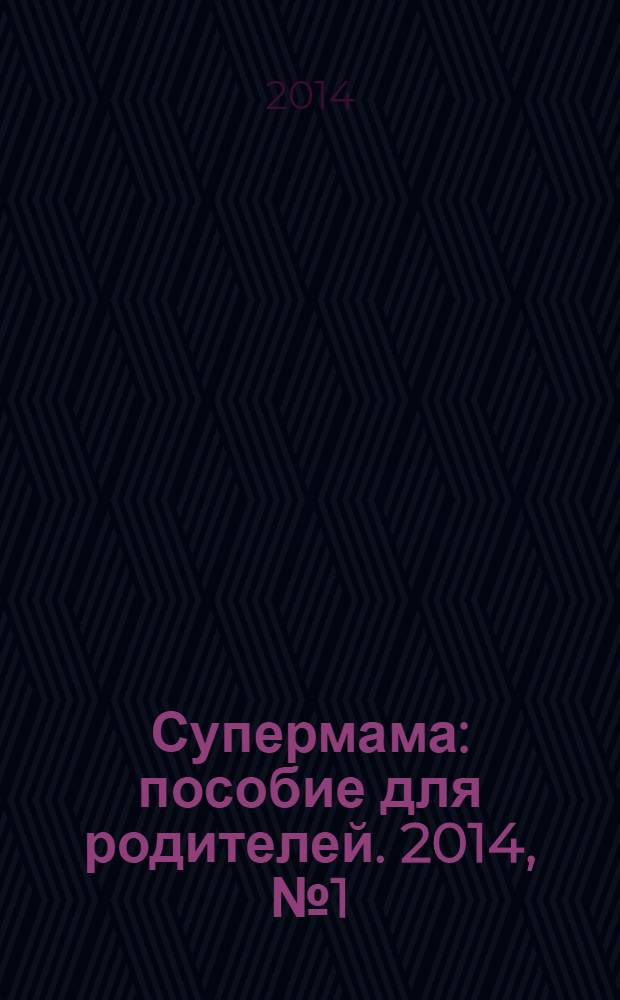 2014

Супермама: пособие для родителей. 2014, №1